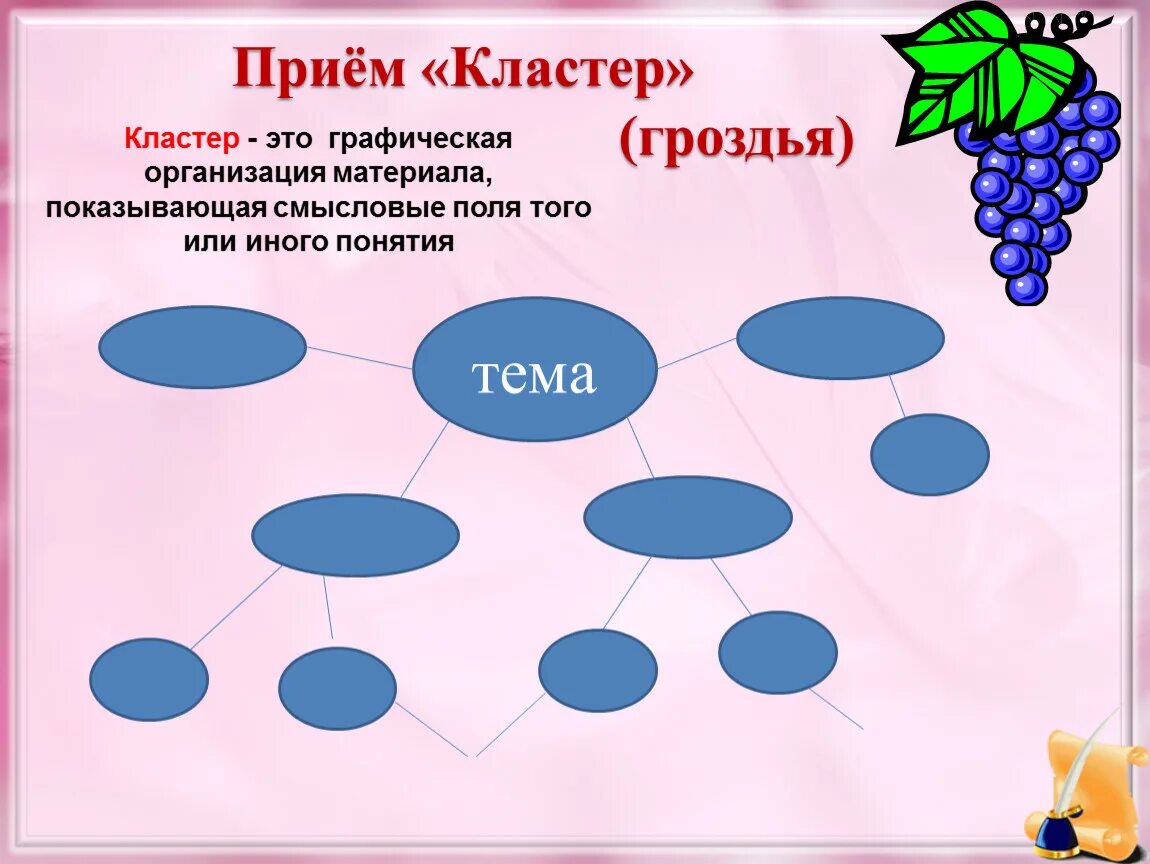 Приём «Кластер»

(гроздья)

Кластер - это графическая организация материала, показывающая смысловые поля того или иного понятия

тема